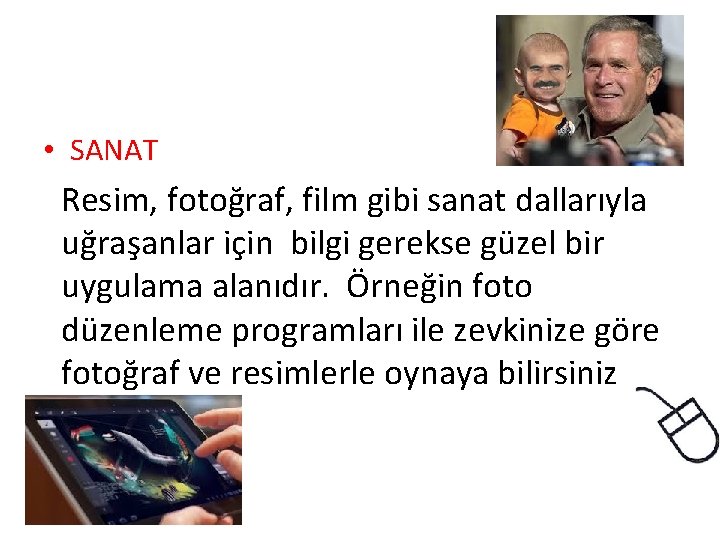 • SANAT

Resim, fotoğraf, film gibi sanat dallarıyla uğraşanlar için bilgi gerekse güzel bir uygulama alanıdır. Örneğin foto düzenleme programları ile zevkinize göre fotoğraf ve resimlerle oynaya bilirsiniz